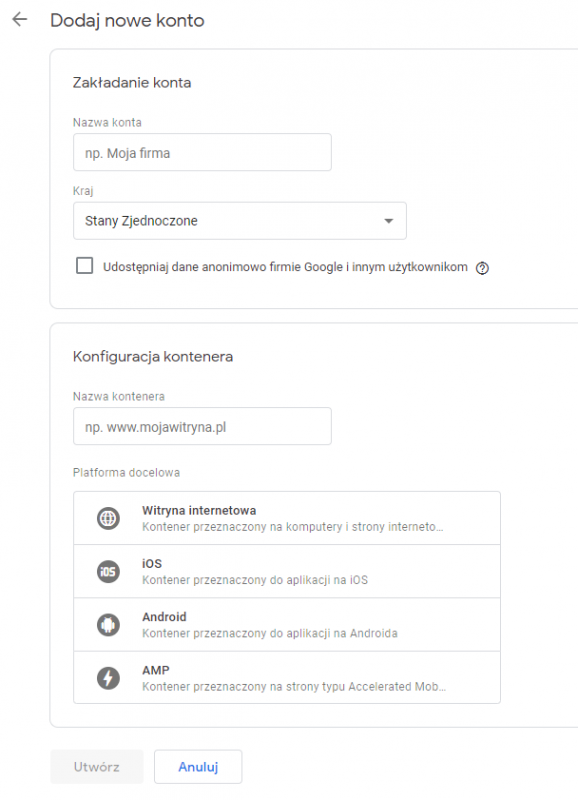 Dodaj nowe konto

Zakładanie konta

Nazwa konta

np. Moja firma

Kraj

Stany Zjednoczone

Udostępniaj dane anonimowo firmie Google i innym użytkownikom

Konfiguracja kontenera

Nazwa kontenera

np. www.mojawitryna.pl

Platforma docelowa

Witryna internetowa
Kontener przeznaczony na komputery i strony interneto...

iOS
Kontener przeznaczony do aplikacji na iOS

Android
Kontener przeznaczony do aplikacji na Androida

AMP
Kontener przeznaczony na strony typu Accelerated Mob...

Utwórz

Anuluj